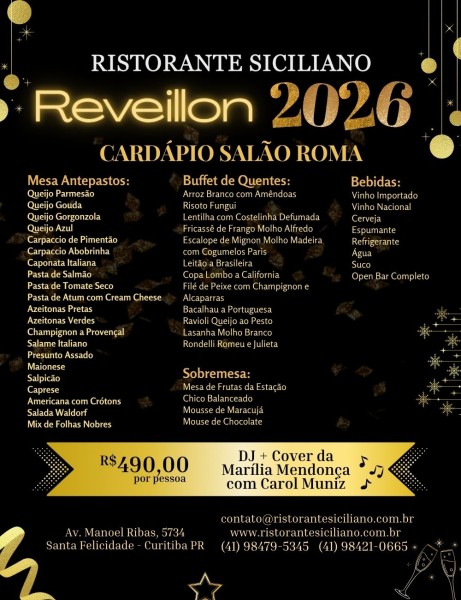 RISTORANTE SICILIANO

Reveillon 2026

CARDÁPIO SALÃO ROMA

Mesa Antepastos:
Queijo Parmesão
Queijo Gouda
Queijo Gorgonzola
Queijo Azul
Carpaccio de Pimentão
Carpaccio Abobrinha
Caponata Italiana
Pasta de Salmão
Pasta de Tomate Seco
Pasta de Atum com Cream Cheese
Azeitonas Pretas
Azeitonas Verdes
Champignon a Provençal
Salame Italiano
Presunto Assado
Maionese
Salpicão
Caprese
Americana com Crótons
Salada Waldorf
Mix de Folhas Nobres

Buffet de Quentes:
Arroz Branco com Amêndoas
Risoto Fungui
Lentilha com Costelinha Defumada
Fricassê de Frango Molho Alfredo
Escalope de Mignon Molho Madeira com Cogumelos Paris
Leitão a Brasileira
Copa Lombo a California
Filé de Peixe com Champignon e Alcaparras
Bacalhau a Portuguesa
Ravioli Queijo ao Pesto
Lasanha Molho Branco
Rondelli Romeu e Julieta

Sobremesa:
Mesa de Frutas da Estação
Chico Balanceado
Mousse de Maracujá
Mouse de Chocolate

Bebidas:
Vinho Importado
Vinho Nacional
Cerveja
Espumante
Refrigerante
Água
Suco
Open Bar Completo

R$490,00
por pessoa

DJ + Cover da
Marília Mendonça
com Carol Muniz

Av. Manoel Ribas, 5734
Santa Felicidade - Curitiba PR

contato@ristorantesiciliano.com.br
www.ristorantesiciliano.com.br
(41) 98479-5345 (41) 98421-0665